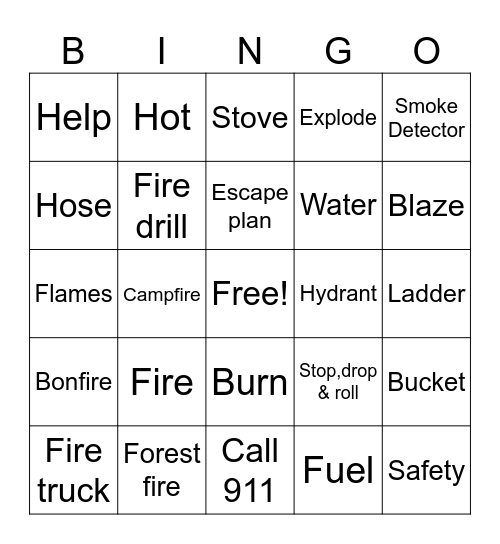 | B | I | N | G | O |
|---|---|---|---|---|
| Help | Hot | Stove | Explode | Smoke Detector |
| Hose | Fire drill | Escape plan | Water | Blaze |
| Flames | Campfire | Free! | Hydrant | Ladder |
| Bonfire | Fire | Burn | Stop,drop & roll | Bucket |
| Fire truck | Forest fire | Call 911 | Fuel | Safety |